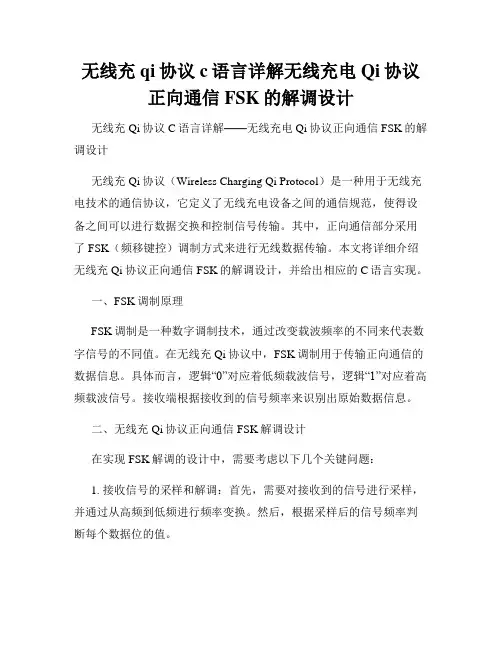 无线充 qi 协议 c 语言详解无线充电 Qi 协议正向通信 FSK 的解调设计

无线充 Qi 协议 C 语言详解——无线充电 Qi 协议正向通信 FSK 的解调设计

无线充 Qi 协议（Wireless Charging Qi Protocol）是一种用于无线充电技术的通信协议，它定义了无线充电设备之间的通信规范，使得设备之间可以进行数据交换和控制信号传输。其中，正向通信部分采用了 FSK（频移键控）调制方式来进行无线数据传输。本文将详细介绍无线充 Qi 协议正向通信 FSK 的解调设计，并给出相应的 C 语言实现。

一、FSK 调制原理

FSK 调制是一种数字调制技术，通过改变载波频率的不同来代表数字信号的不同值。在无线充 Qi 协议中，FSK 调制用于传输正向通信的数据信息。具体而言，逻辑“0”对应着低频载波信号，逻辑“1”对应着高频载波信号。接收端根据接收到的信号频率来识别出原始数据信息。

二、无线充 Qi 协议正向通信 FSK 解调设计

在实现 FSK 解调的设计中，需要考虑以下几个关键问题：

1. 接收信号的采样和解调：首先，需要对接收到的信号进行采样，并通过从高频到低频进行频率变换。然后，根据采样后的信号频率判断每个数据位的值。